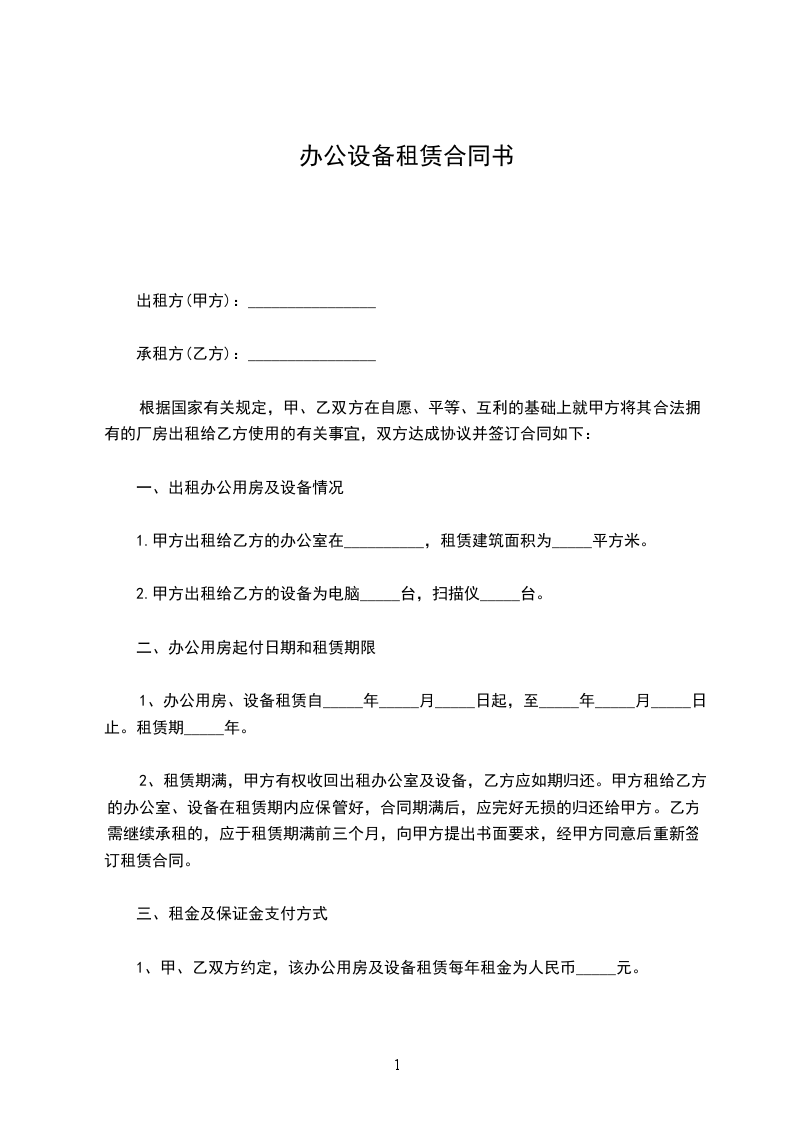 办公设备租赁合同书

出租方(甲方)：________________

承租方(乙方)：________________

根据国家有关规定，甲、乙双方在自愿、平等、互利的基础上就甲方将其合法拥有的厂房出租给乙方使用的有关事宜，双方达成协议并签订合同如下：

一、出租办公用房及设备情况

1.甲方出租给乙方的办公室在__________，租赁建筑面积为_____平方米。

2.甲方出租给乙方的设备为电脑_____台，扫描仪_____台。

二、办公用房起付日期和租赁期限

1、办公用房、设备租赁自_____年_____月_____日起，至_____年_____月_____日止。租赁期_____年。

2、租赁期满，甲方有权收回出租办公室及设备，乙方应如期归还。甲方租给乙方的办公室、设备在租赁期内应保管好，合同期满后，应完好无损的归还给甲方。乙方需继续承租的，应于租赁期满前三个月，向甲方提出书面要求，经甲方同意后重新签订租赁合同。

三、租金及保证金支付方式

1、甲、乙双方约定，该办公用房及设备租赁每年租金为人民币_____元。

1